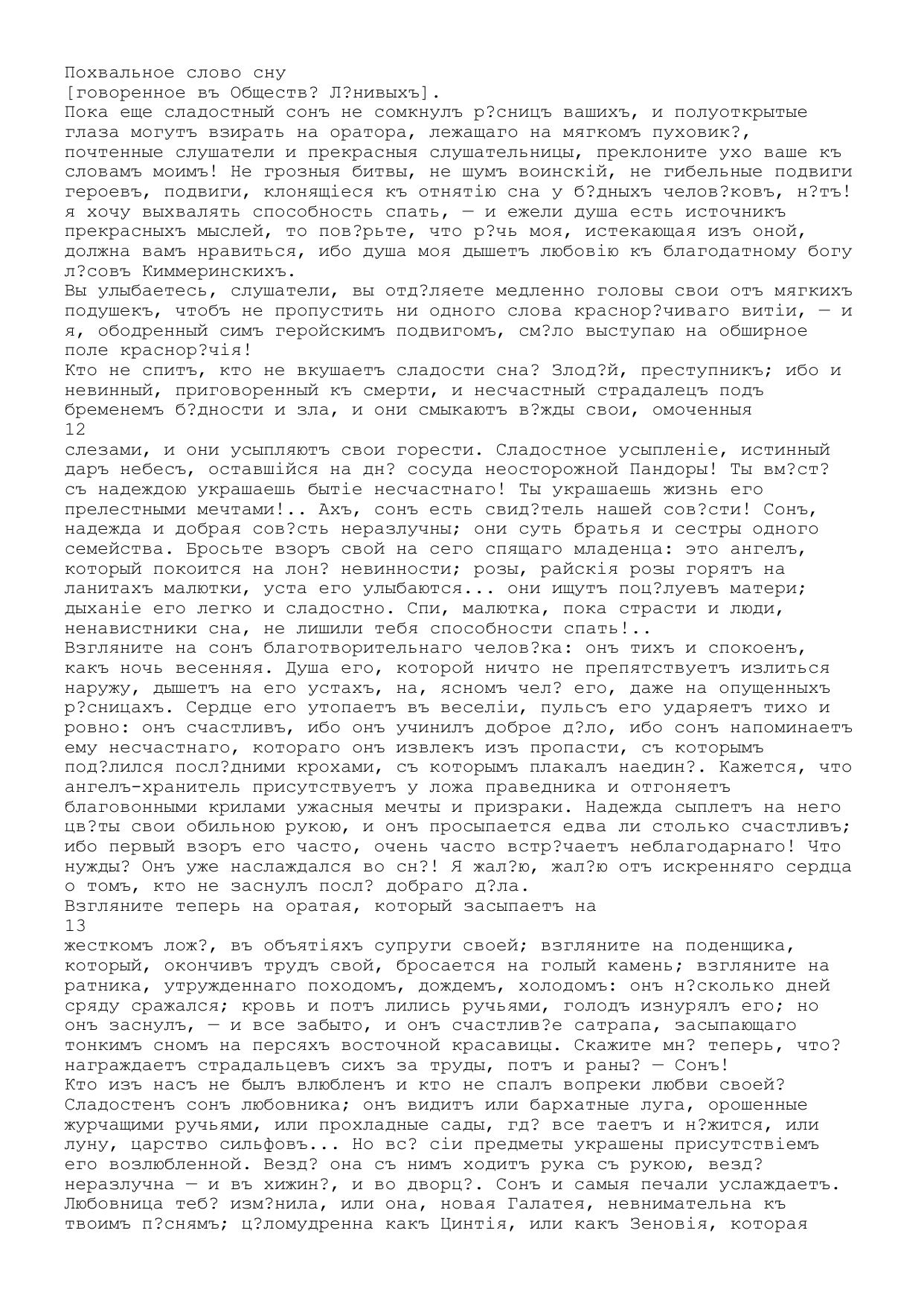 Похвальное слово сну
[говоренное въ Обществ? Л?нивыхъ].
Пока еще сладостный сонъ не сомкнулъ р?сницъ вашихъ, и полуоткрытые глаза могутъ взирать на оратора, лежащаго на мягкомъ пуховик?, почтенные слушатели и прекрасныя слушательницы, преклоните ухо ваше къ словамъ моимъ! Не грозныя битвы, не шумъ воинскій, не гибельные подвиги героевъ, подвиги, клонящіеся къ отнятію сна у б?дныхъ челов?ковъ, н?тъ! я хочу выхвалять способность спать, — и ежели душа есть источникъ прекрасныхъ мыслей, то пов?рьте, что р?чь моя, истекающая изъ оной, должна вамъ нравиться, ибо душа моя дышетъ любовію къ благодатному богу л?совъ Киммеринскихъ.
Вы улыбаетесь, слушатели, вы отд?ляете медленно головы свои отъ мягкихъ подушекъ, чтобъ не пропустить ни одного слова краснор?чиваго витіи, — и я, ободренный симъ геройскимъ подвигомъ, см?ло выступаю на обширное поле краснор?чія!
Кто не спитъ, кто не вкушаетъ сладости сна? Злод?й, преступникъ; ибо и невинный, приговоренный къ смерти, и несчастный страдалецъ подъ бременемъ б?дности и зла, и они смыкаютъ в?жды свои, омоченныя
12
слезами, и они усыпляютъ свои горести. Сладостное усыпленіе, истинный даръ небесъ, оставшійся на дн? сосуда неосторожной Пандоры! Ты вм?ст? съ надеждою украшаешь бытіе несчастнаго! Ты украшаешь жизнь его прелестными мечтами!.. Ахъ, сонъ есть свид?тель нашей сов?сти! Сонъ, надежда и добрая сов?сть неразлучны; они суть братья и сестры одного семейства. Бросьте взоръ свой на сего спящаго младенца: это ангелъ, который покоится на лон? невинности; розы, райскія розы горятъ на ланитахъ малютки, уста его улыбаются... они ищутъ поц?луевъ матери; дыханіе его легко и сладостно. Спи, малютка, пока страсти и люди, ненавистники сна, не лишили тебя способности спать!..
Взгляните на сонъ благотворительнаго челов?ка: онъ тихъ и спокоенъ, какъ ночь весенняя. Душа его, которой ничто не препятствуетъ излиться наружу, дышетъ на его устахъ, на, ясномъ чел? его, даже на опущенныхъ р?сницахъ. Сердце его утопаетъ въ веселіи, пульсъ его ударяетъ тихо и ровно: онъ счастливъ, ибо онъ учинилъ доброе д?ло, ибо сонъ напоминаетъ ему несчастнаго, котораго онъ извлекъ изъ пропасти, съ которымъ под?лился посл?дними крохами, съ которымъ плакалъ наедин?. Кажется, что ангелъ-хранитель присутствуетъ у ложа праведника и отгоняетъ благовонными крилами ужасныя мечты и призраки. Надежда сыплетъ на него цв?ты свои обильною рукою, и онъ просыпается едва ли столько счастливъ; ибо первый взоръ его часто, очень часто встр?чаетъ неблагодарнаго! Что нужды? Онъ уже наслаждался во сн?! Я жал?ю, жал?ю отъ искренняго сердца о томъ, кто не заснулъ посл? добраго д?ла.
Взгляните теперь на оратая, который засыпаетъ на
13
жесткомъ лож?, въ объятіяхъ супруги своей; взгляните на поденщика, который, окончивъ трудъ свой, бросается на голый камень; взгляните на ратника, утружденнаго походомъ, дождемъ, холодомъ: онъ н?сколько дней сряду сражался; кровь и потъ лились ручьями, голодъ изнурялъ его; но онъ заснулъ, — и все забыто, и онъ счастлив?е сатрапа, засыпающаго тонкимъ сномъ на персяхъ восточной красавицы. Скажите мн? теперь, что? награждаетъ страдальцевъ сихъ за труды, потъ и раны? — Сонъ!
Кто изъ насъ не былъ влюбленъ и кто не спалъ вопреки любви своей? Сладостенъ сонъ любовника; онъ видитъ или бархатные луга, орошенные журчащими ручьями, или прохладные сады, гд? все таетъ и н?жится, или луну, царство сильфовъ... Но вс? сіи предметы украшены присутствіемъ его возлюбленной. Везд? она съ нимъ ходитъ рука съ рукою, везд? неразлучна — и въ хижин?, и во дворц?. Сонъ и самыя печали услаждаетъ. Любовница теб? изм?нила, или она, новая Галатея, невнимательна къ твоимъ п?снямъ; ц?ломудренна какъ Цинтія, или какъ Зеновія, которая